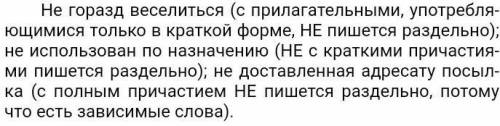 Не горазд веселиться (с прилагательными, употребляющимися только в краткой форме, НЕ пишется раздельно); не использован по назначению (НЕ с краткими причастиями пишется раздельно); не доставленная адресату посылка (с полным причастием НЕ пишется раздельно, потому что есть зависимые слова).